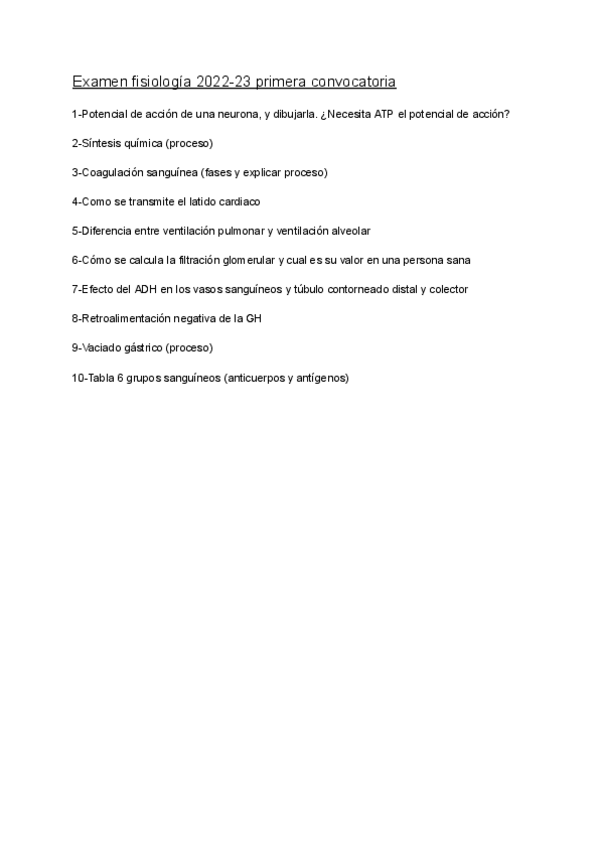 Examen fisiología 2022-23 primera convocatoria

1-Potencial de acción de una neurona, y dibujarla. ¿Necesita ATP el potencial de acción?

2-Síntesis química (proceso)

3-Coagulación sanguínea (fases y explicar proceso)

4-Como se transmite el latido cardiaco

5-Diferencia entre ventilación pulmonar y ventilación alveolar

6-Cómo se calcula la filtración glomerular y cual es su valor en una persona sana

7-Efecto del ADH en los vasos sanguíneos y túbulo contorneado distal y colector

8-Retroalimentación negativa de la GH

9-Vaciado gástrico (proceso)

10-Tabla 6 grupos sanguíneos (anticuerpos y antígenos)